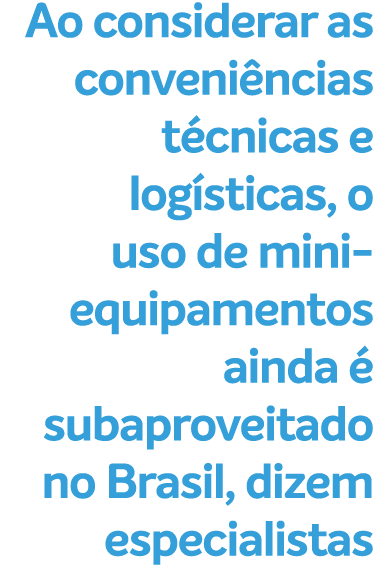 Ao considerar as conveniências técnicas e logísticas, o uso de miniequipamentos ainda é subaproveitado no Brasil, dizem especialistas